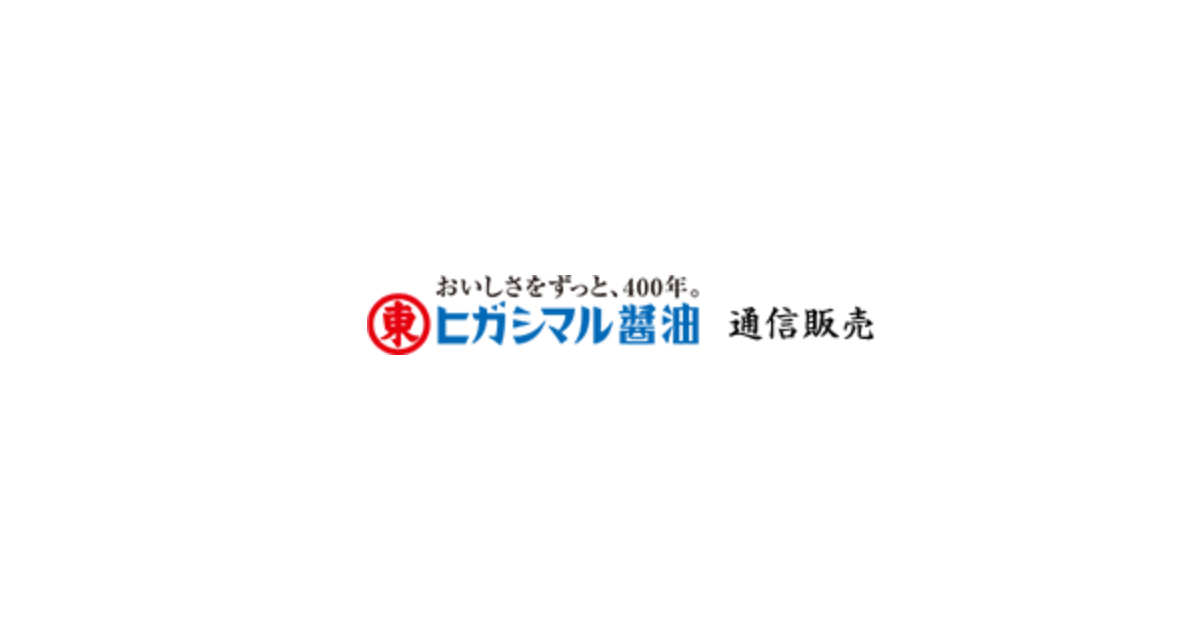 おいしさをずっと、400年。
東 ヒガシマル醤油 通信販売